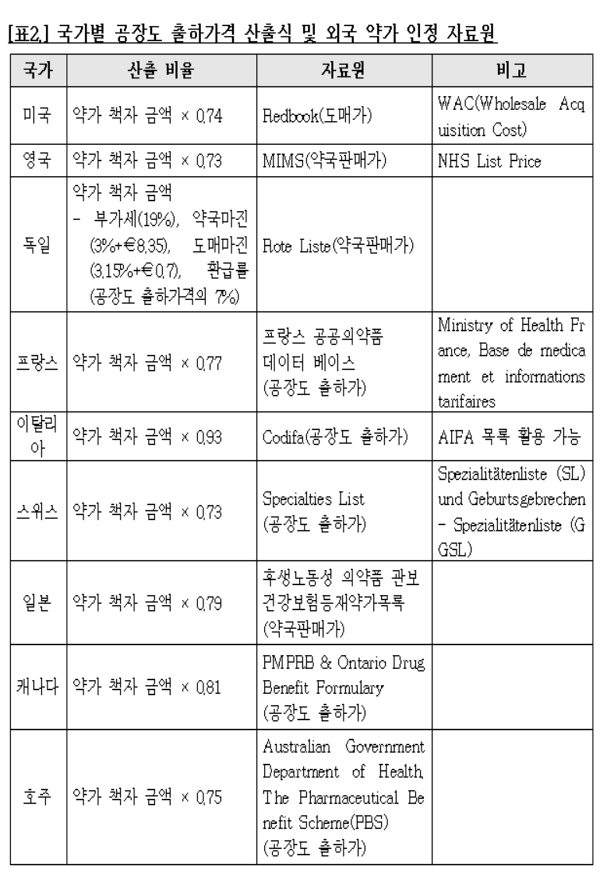 [표2.] 국가별 공장도 출하가격 산출식 및 외국 약가 인정 자료원

| 국가 | 산출 비율 | 자료원 | 비고 |
|---|---|---|---|
| 미국 | 약가 책자 금액 × 0.74 | Redbook(도매가) | WAC(Wholesale Acquisition Cost) |
| 영국 | 약가 책자 금액 × 0.73 | MIMS(약국판매가) | NHS List Price |
| 독일 | 약가 책자 금액 - 부가세(19%), 약국마진(3%+€8.35), 도매마진(3.15%+€0.7), 환급률(공장도 출하가격의 7%) | Rote Liste(약국판매가) | |
| 프랑스 | 약가 책자 금액 × 0.77 | 프랑스 공공의약품 데이터 베이스 (공장도 출하가) | Ministry of Health France, Base de medicament et informations tarifaires |
| 이탈리아 | 약가 책자 금액 × 0.93 | Codifa(공장도 출하가) | AIFA 목록 활용 가능 |
| 스위스 | 약가 책자 금액 × 0.73 | Specialties List (공장도 출하가) | Spezialitätenliste (SL) und Geburtsgebrechen - Spezialitätenliste (GGSL) |
| 일본 | 약가 책자 금액 × 0.79 | 후생노동성 의약품 관보 건강보험등재약가목록 (약국판매가) | |
| 캐나다 | 약가 책자 금액 × 0.81 | PMPRB & Ontario Drug Benefit Formulary (공장도 출하가) | |
| 호주 | 약가 책자 금액 × 0.75 | Australian Government Department of Health, The Pharmaceutical Benefit Scheme(PBS) (공장도 출하가) | |